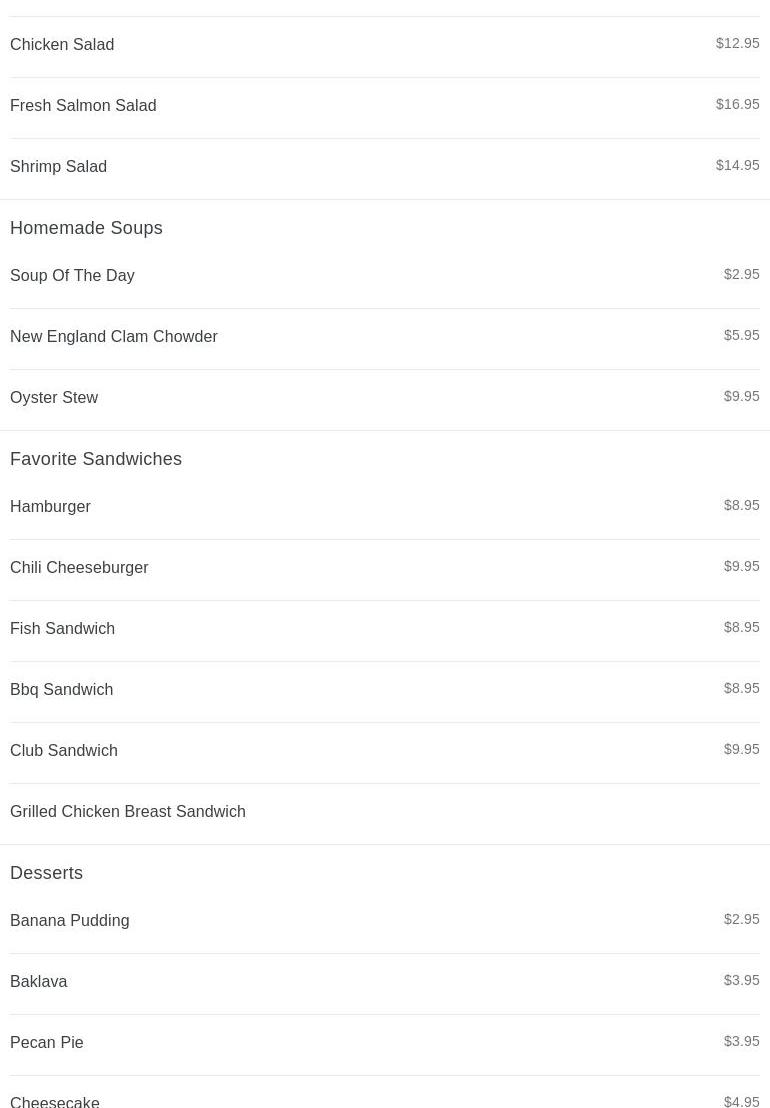 Chicken Salad $12.95

Fresh Salmon Salad $16.95

Shrimp Salad $14.95

Homemade Soups

Soup Of The Day $2.95

New England Clam Chowder $5.95

Oyster Stew $9.95

Favorite Sandwiches

Hamburger $8.95

Chili Cheeseburger $9.95

Fish Sandwich $8.95

Bbq Sandwich $8.95

Club Sandwich $9.95

Grilled Chicken Breast Sandwich

Desserts

Banana Pudding $2.95

Baklava $3.95

Pecan Pie $3.95

Cheesecake $4.95